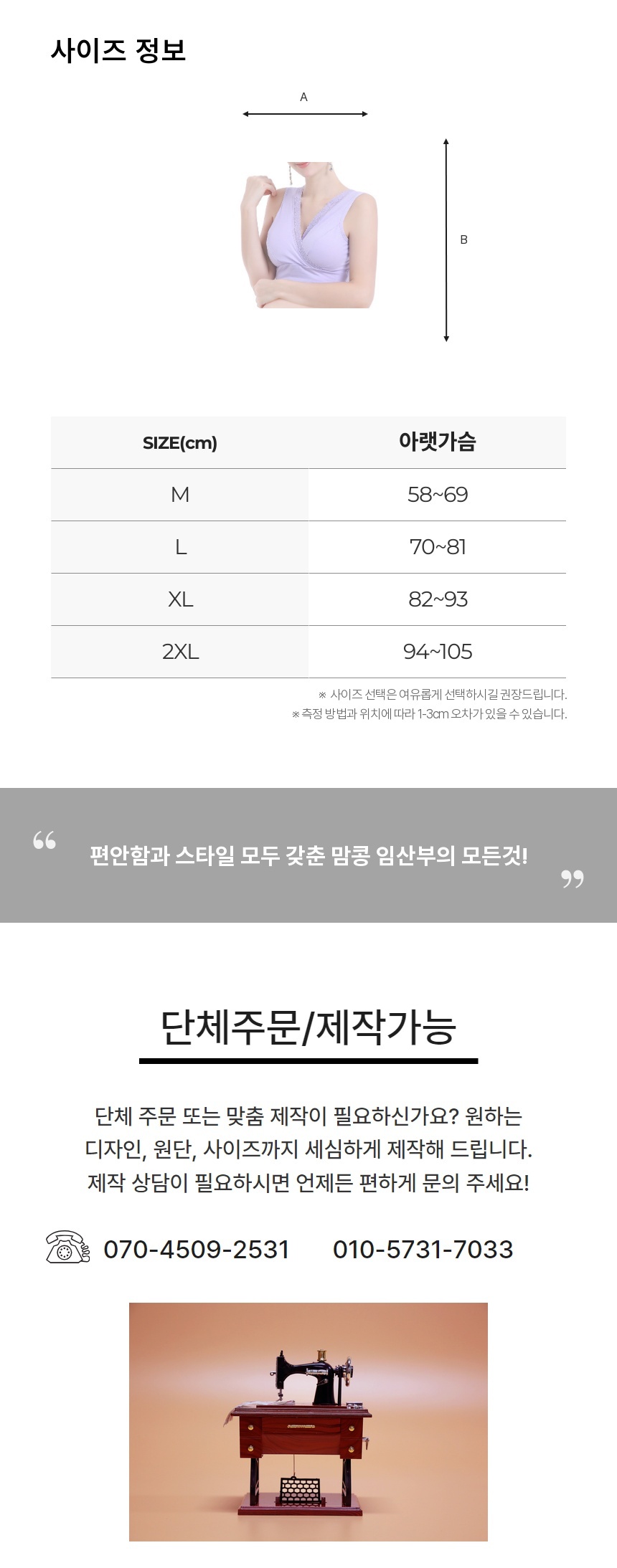 사이즈 정보

A

B

| SIZE(cm) | 아랫가슴 |
|---|---|
| M | 58~69 |
| L | 70~81 |
| XL | 82~93 |
| 2XL | 94~105 |

※ 사이즈 선택은 여유롭게 선택하시길 권장드립니다.
※ 측정 방법과 위치에 따라 1-3cm 오차가 있을 수 있습니다.

“ 편안함과 스타일 모두 갖춘 맘콩 임산부의 모든것! ”

단체주문/제작가능

단체 주문 또는 맞춤 제작이 필요하신가요? 원하는 디자인, 원단, 사이즈까지 세심하게 제작해 드립니다. 제작 상담이 필요하시면 언제든 편하게 문의 주세요!

070-4509-2531 010-5731-7033